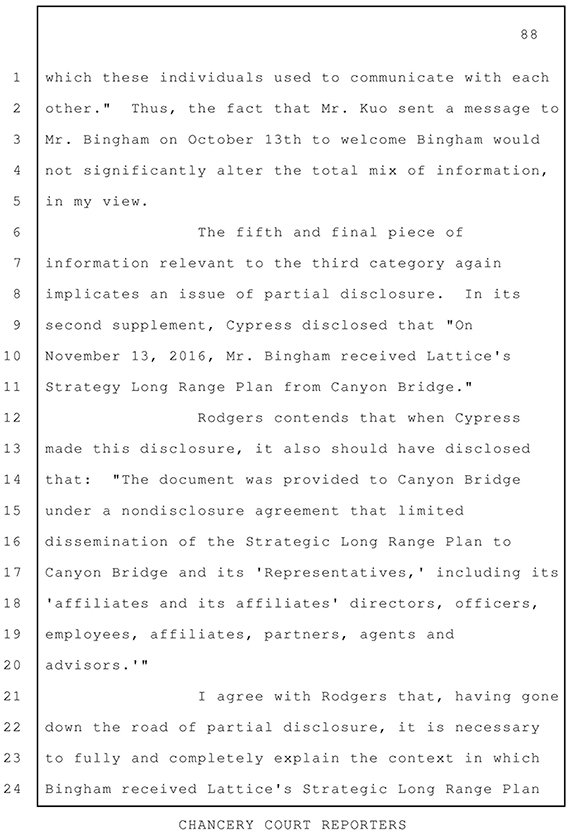 88

1 which these individuals used to communicate with each
2 other." Thus, the fact that Mr. Kuo sent a message to
3 Mr. Bingham on October 13th to welcome Bingham would
4 not significantly alter the total mix of information,
5 in my view.
6 The fifth and final piece of
7 information relevant to the third category again
8 implicates an issue of partial disclosure. In its
9 second supplement, Cypress disclosed that "On
10 November 13, 2016, Mr. Bingham received Lattice's
11 Strategy Long Range Plan from Canyon Bridge."
12 Rodgers contends that when Cypress
13 made this disclosure, it also should have disclosed
14 that: "The document was provided to Canyon Bridge
15 under a nondisclosure agreement that limited
16 dissemination of the Strategic Long Range Plan to
17 Canyon Bridge and its 'Representatives,' including its
18 'affiliates and its affiliates' directors, officers,
19 employees, affiliates, partners, agents and
20 advisors.'"
21 I agree with Rodgers that, having gone
22 down the road of partial disclosure, it is necessary
23 to fully and completely explain the context in which
24 Bingham received Lattice's Strategic Long Range Plan

CHANCERY COURT REPORTERS